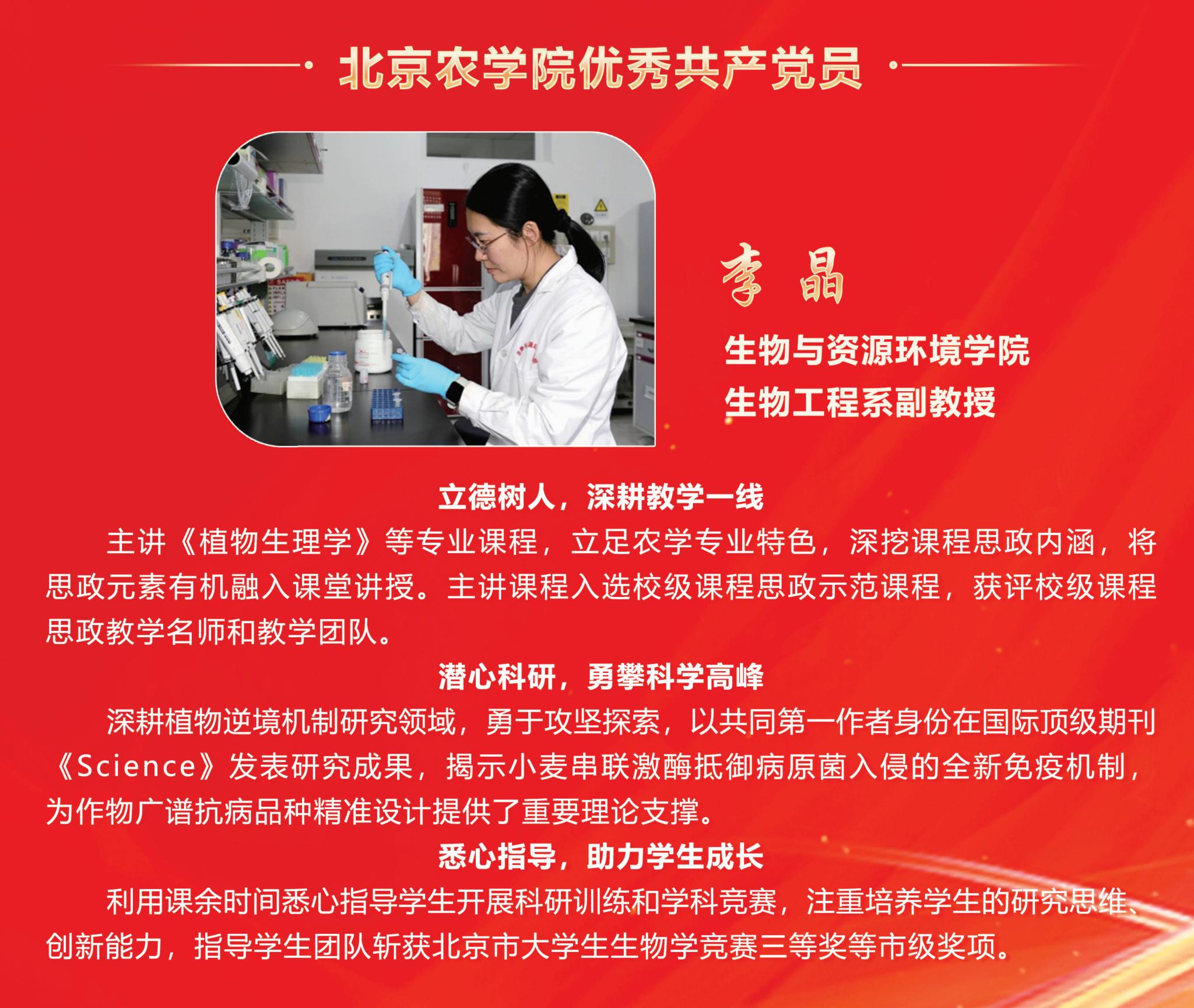 北京农学院优秀共产党员

李晶

生物与资源环境学院
生物工程系副教授

立德树人，深耕教学一线

主讲《植物生理学》等专业课程，立足农学专业特色，深挖课程思政内涵，将思政元素有机融入课堂讲授。主讲课程入选校级课程思政示范课程，获评校级课程思政教学名师和教学团队。

潜心科研，勇攀科学高峰

深耕植物逆境机制研究领域，勇于攻坚探索，以共同第一作者身份在国际顶级期刊《Science》发表研究成果，揭示小麦串联激酶抵御病原菌入侵的全新免疫机制，为作物广谱抗病品种精准设计提供了重要理论支撑。

悉心指导，助力学生成长

利用课余时间悉心指导学生开展科研训练和学科竞赛，注重培养学生的研究思维、创新能力，指导学生团队斩获北京市大学生生物学竞赛三等奖等市级奖项。